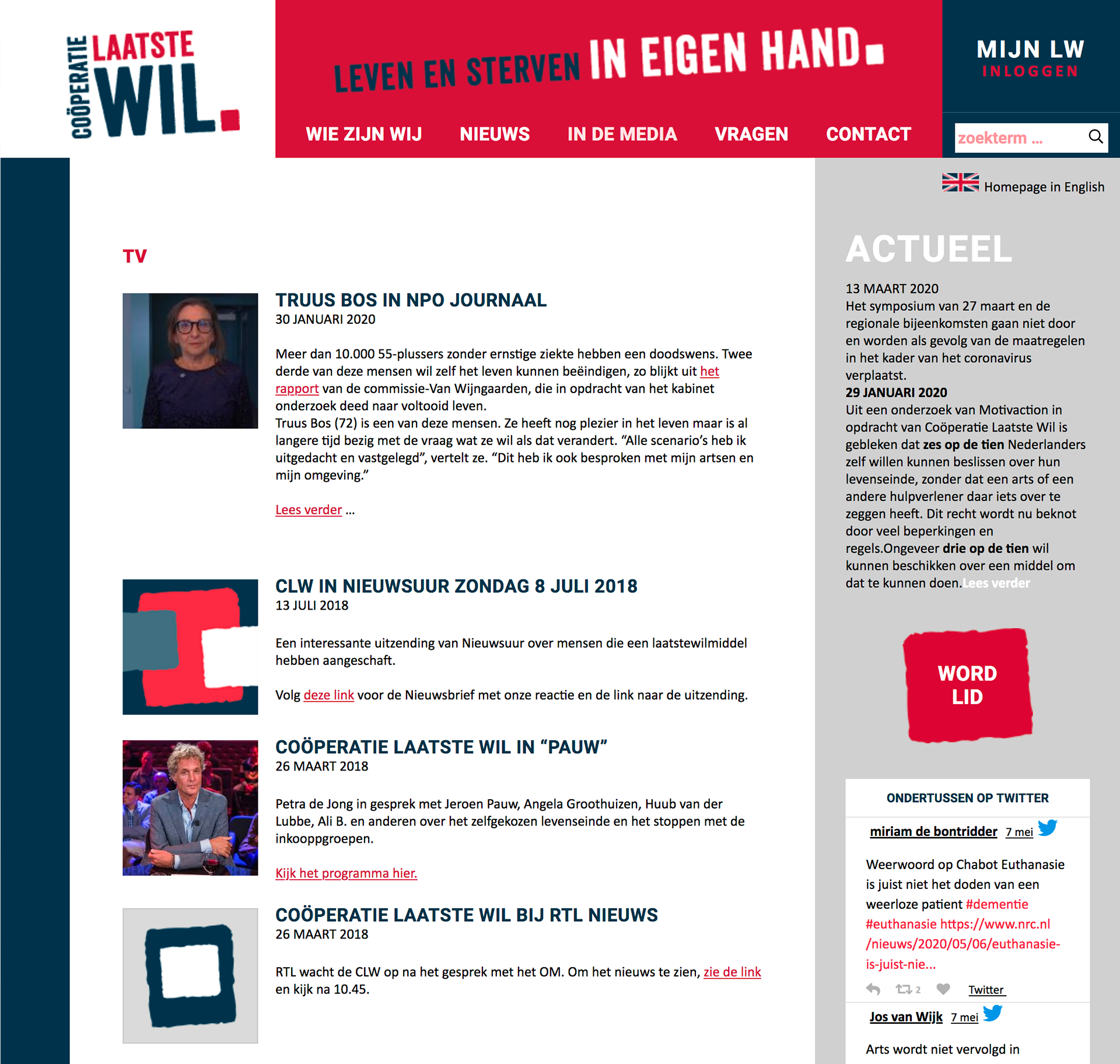 COÖPERATIE LAATSTE WIL.

LEVEN EN STERVEN IN EIGEN HAND.

MIJN LW
INLOGGEN

WIE ZIJN WIJ NIEUWS IN DE MEDIA VRAGEN CONTACT

zoekterm ...

Homepage in English

TV

TRUUS BOS IN NPO JOURNAAL
30 JANUARI 2020

Meer dan 10.000 55-plussers zonder ernstige ziekte hebben een doodswens. Twee derde van deze mensen wil zelf het leven kunnen beëindigen, zo blijkt uit het rapport van de commissie-Van Wijngaarden, die in opdracht van het kabinet onderzoek deed naar voltooid leven.
Truus Bos (72) is een van deze mensen. Ze heeft nog plezier in het leven maar is al langere tijd bezig met de vraag wat ze wil als dat verandert. “Alle scenario’s heb ik uitgedacht en vastgelegd”, vertelt ze. “Dit heb ik ook besproken met mijn artsen en mijn omgeving.”

Lees verder ...

CLW IN NIEUWSUUR ZONDAG 8 JULI 2018
13 JULI 2018

Een interessante uitzending van Nieuwsuur over mensen die een laatstewilmiddel hebben aangeschaft.

Volg deze link voor de Nieuwsbrief met onze reactie en de link naar de uitzending.

COÖPERATIE LAATSTE WIL IN “PAUW”
26 MAART 2018

Petra de Jong in gesprek met Jeroen Pauw, Angela Groothuizen, Huub van der Lubbe, Ali B. en anderen over het zelfgekozen levenseinde en het stoppen met de inkooppgroepen.

Kijk het programma hier.

COÖPERATIE LAATSTE WIL BIJ RTL NIEUWS
26 MAART 2018

RTL wacht de CLW op na het gesprek met het OM. Om het nieuws te zien, zie de link en kijk na 10.45.

ACTUEEL

13 MAART 2020
Het symposium van 27 maart en de regionale bijeenkomsten gaan niet door en worden als gevolg van de maatregelen in het kader van het coronavirus verplaatst.
29 JANUARI 2020
Uit een onderzoek van Motivaction in opdracht van Coöperatie Laatste Wil is gebleken dat zes op de tien Nederlanders zelf willen kunnen beslissen over hun levenseinde, zonder dat een arts of een andere hulpverlener daar iets over te zeggen heeft. Dit recht wordt nu beknot door veel beperkingen en regels.Ongeveer drie op de tien wil kunnen beschikken over een middel om dat te kunnen doen.Lees verder

WORD LID

ONDERTUSSEN OP TWITTER

miriam de bontridder 7 mei

Weerwoord op Chabot Euthanasie is juist niet het doden van een weerloze patient #dementie #euthanasie https://www.nrc.nl/nieuws/2020/05/06/euthanasie-is-juist-nie...

2 Twitter

Jos van Wijk 7 mei

Arts wordt niet vervolgd in